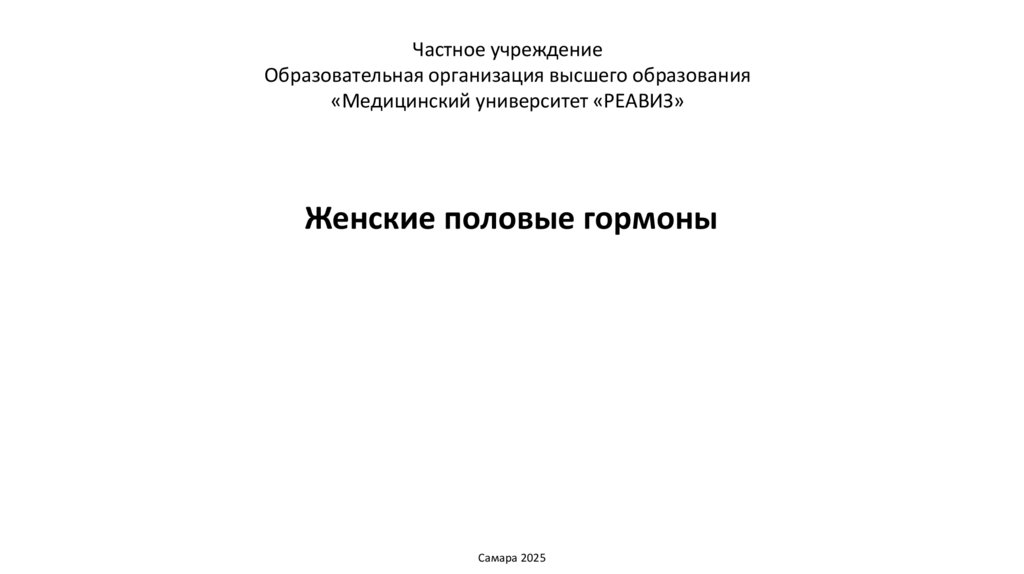 Частное учреждение
Образовательная организация высшего образования
«Медицинский университет «РЕАВИЗ»

Женские половые гормоны

Самара 2025